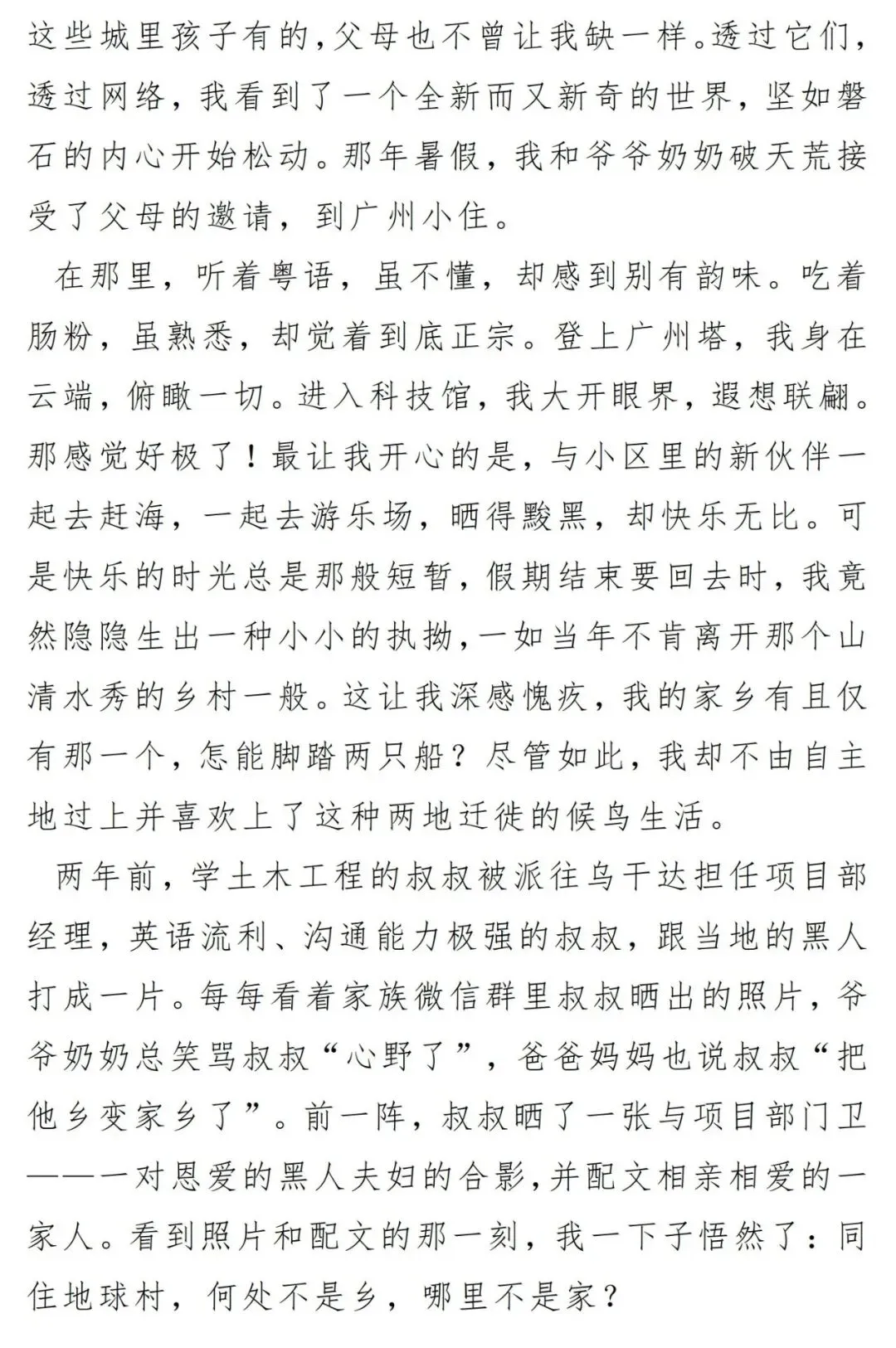 这些城里孩子有的，父母也不曾让我缺一样。透过它们，透过网络，我看到了一个全新而又新奇的世界，坚如磐石的内心开始松动。那年暑假，我和爷爷奶奶破天荒接受了父母的邀请，到广州小住。

在那里，听着粤语，虽不懂，却感到别有韵味。吃着肠粉，虽熟悉，却觉着到底正宗。登上广州塔，我身在云端，俯瞰一切。进入科技馆，我大开眼界，遐想联翩。那感觉好极了！最让我开心的是，与小区里的新伙伴一起去赶海，一起去游乐场，晒得黢黑，却快乐无比。可是快乐的时光总是那般短暂，假期结束要回去时，我竟然隐隐生出一种小小的执拗，一如当年不肯离开那个山清水秀的乡村一般。这让我深感愧疚，我的家乡有且仅有那一个，怎能脚踏两只船？尽管如此，我却不由自主地过上并喜欢上了这种两地迁徙的候鸟生活。

两年前，学土木工程的叔叔被派往乌干达担任项目部经理，英语流利、沟通能力极强的叔叔，跟当地的黑人打成一片。每每看着家族微信群里叔叔晒出的照片，爷爷奶奶总笑骂叔叔“心野了”，爸爸妈妈也说叔叔“把他乡变家乡了”。前一阵，叔叔晒了一张与项目部门卫——一对恩爱的黑人夫妇的合影，并配文相亲相爱的一家人。看到照片和配文的那一刻，我一下子悟然了：同住地球村，何处不是乡，哪里不是家？